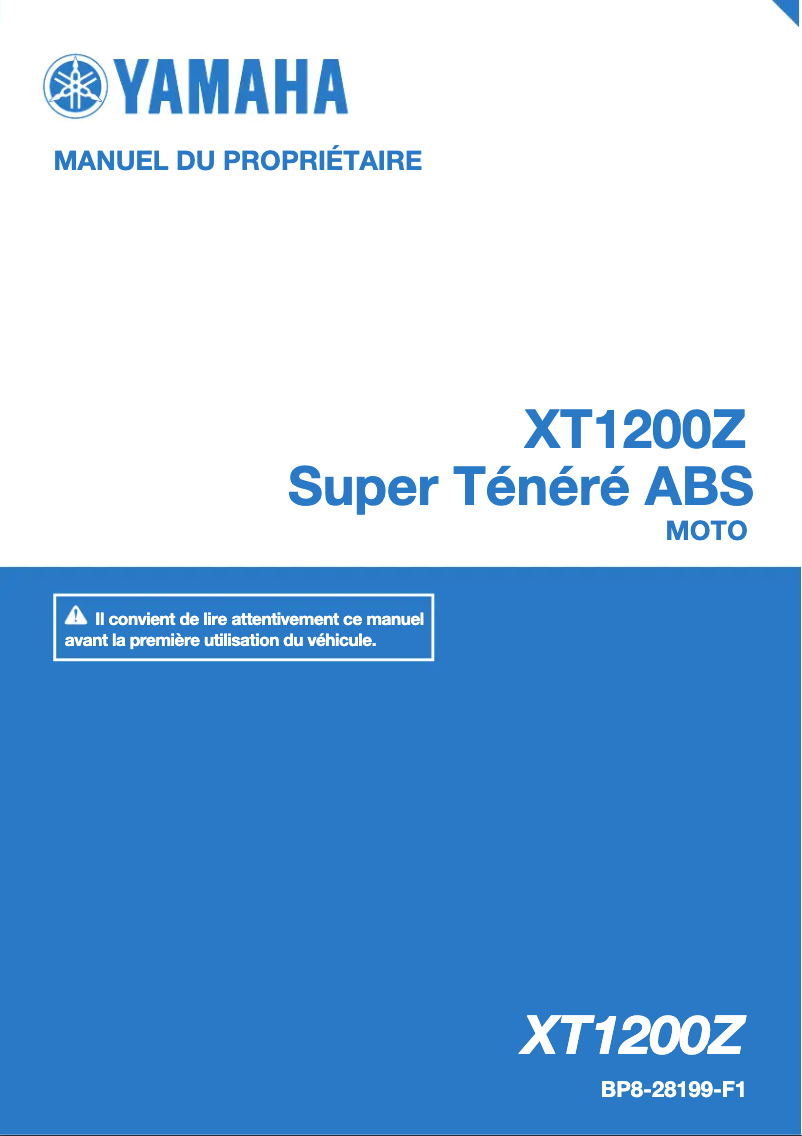 YAMAHA

MANUEL DU PROPRIÉTAIRE

XT1200Z
Super Ténéré ABS
MOTO

Il convient de lire attentivement ce manuel avant la première utilisation du véhicule.

XT1200Z

BP8-28199-F1